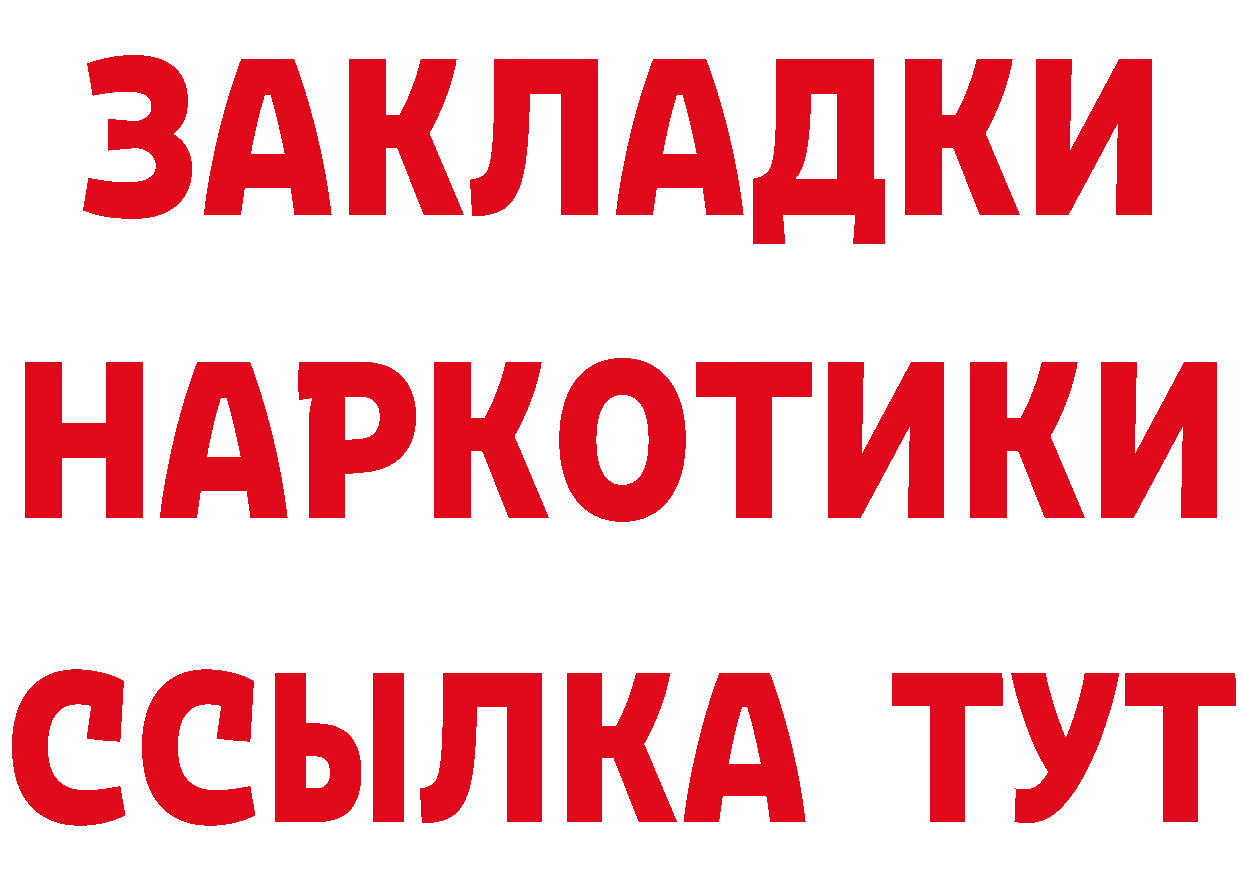 ЗАКЛАДКИ
НАРКОТИКИ
ССЫЛКА ТУТ